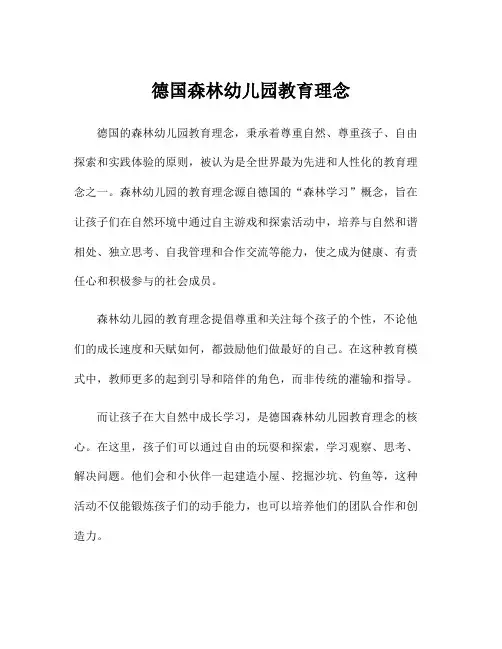 德国森林幼儿园教育理念

德国的森林幼儿园教育理念，秉承着尊重自然、尊重孩子、自由探索和实践体验的原则，被认为是全世界最为先进和人性化的教育理念之一。森林幼儿园的教育理念源自德国的“森林学习”概念，旨在让孩子们在自然环境中通过自主游戏和探索活动中，培养与自然和谐相处、独立思考、自我管理和合作交流等能力，使之成为健康、有责任心和积极参与的社会成员。

森林幼儿园的教育理念提倡尊重和关注每个孩子的个性，不论他们的成长速度和天赋如何，都鼓励他们做最好的自己。在这种教育模式中，教师更多的起到引导和陪伴的角色，而非传统的灌输和指导。

而让孩子在大自然中成长学习，是德国森林幼儿园教育理念的核心。在这里，孩子们可以通过自由的玩耍和探索，学习观察、思考、解决问题。他们会和小伙伴一起建造小屋、挖掘沙坑、钓鱼等，这种活动不仅能锻炼孩子们的动手能力，也可以培养他们的团队合作和创造力。